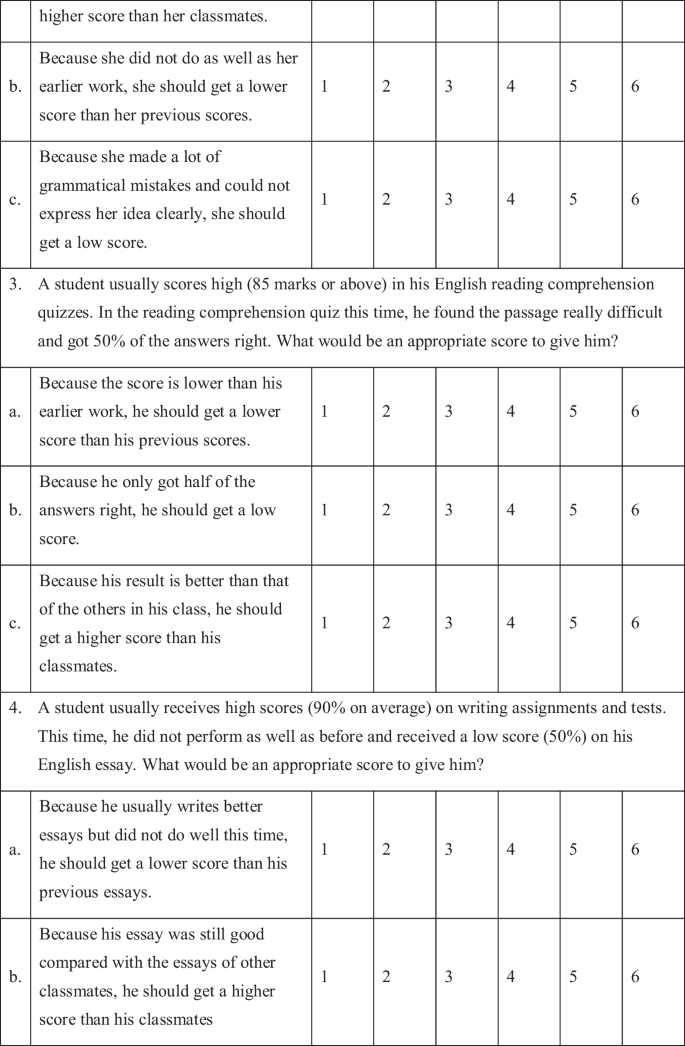 | | higher score than her classmates. | | | | | | |
|---|---|---|---|---|---|---|---|
| b. | Because she did not do as well as her earlier work, she should get a lower score than her previous scores. | 1 | 2 | 3 | 4 | 5 | 6 |
| c. | Because she made a lot of grammatical mistakes and could not express her idea clearly, she should get a low score. | 1 | 2 | 3 | 4 | 5 | 6 |
| 3. | A student usually scores high (85 marks or above) in his English reading comprehension quizzes. In the reading comprehension quiz this time, he found the passage really difficult and got 50% of the answers right. What would be an appropriate score to give him? | | | | | | |
| a. | Because the score is lower than his earlier work, he should get a lower score than his previous scores. | 1 | 2 | 3 | 4 | 5 | 6 |
| b. | Because he only got half of the answers right, he should get a low score. | 1 | 2 | 3 | 4 | 5 | 6 |
| c. | Because his result is better than that of the others in his class, he should get a higher score than his classmates. | 1 | 2 | 3 | 4 | 5 | 6 |
| 4. | A student usually receives high scores (90% on average) on writing assignments and tests. This time, he did not perform as well as before and received a low score (50%) on his English essay. What would be an appropriate score to give him? | | | | | | |
| a. | Because he usually writes better essays but did not do well this time, he should get a lower score than his previous essays. | 1 | 2 | 3 | 4 | 5 | 6 |
| b. | Because his essay was still good compared with the essays of other classmates, he should get a higher score than his classmates | 1 | 2 | 3 | 4 | 5 | 6 |